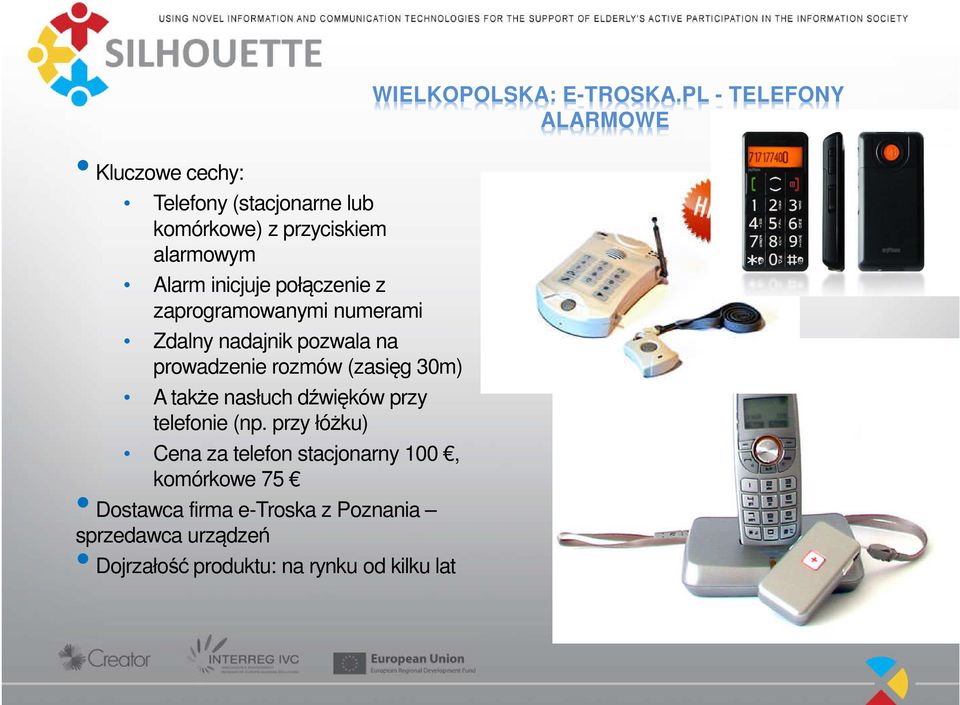 USING NOVEL INFORMATION AND COMMUNICATION TECHNOLOGIES FOR THE SUPPORT OF ELDERLY'S ACTIVE PARTICIPATION IN THE INFORMATION SOCIETY

SILHOUETTE

WIELKOPOLSKA: E-TROSKA.PL - TELEFONY ALARMOWE

• Kluczowe cechy:
• Telefony (stacjonarne lub komórkowe) z przyciskiem alarmowym
• Alarm inicjuje połączenie z zaprogramowanymi numerami
• Zdalny nadajnik pozwala na prowadzenie rozmów (zasięg 30m)
• A także nasłuch dźwięków przy telefonie (np. przy łóżku)
• Cena za telefon stacjonarny 100 €, komórkowe 75 €
• Dostawca firma e-Troska z Poznania – sprzedawca urządzeń
• Dojrzałość produktu: na rynku od kilku lat

717177400

1 2 3 4 5 6 7 8 9 * 0 #

Creator

INTERREG IVC

European Union
European Regional Development Fund